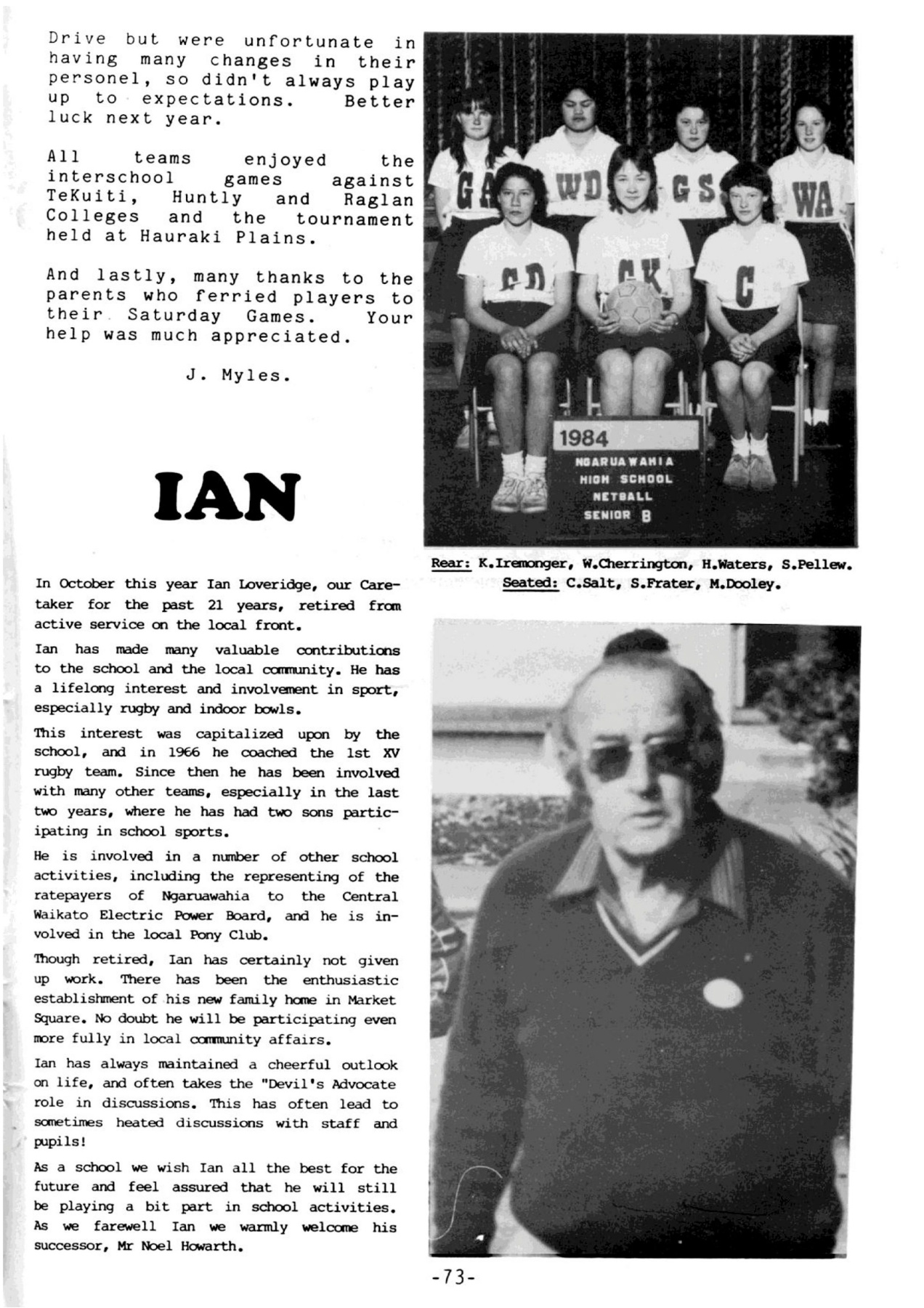 Drive but were unfortunate in having many changes in their personel, so didn't always play up to expectations. Better luck next year.

All teams enjoyed the interschool games against TeKuiti, Huntly and Raglan Colleges and the tournament held at Hauraki Plains.

And lastly, many thanks to the parents who ferried players to their Saturday Games. Your help was much appreciated.

J. Myles.

GA WD GS WA
GD GK C

1984
NGARUAWAHIA HIGH SCHOOL NETBALL SENIOR B

Rear: K.Iremonger, W.Cherrington, H.Waters, S.Pellew.
Seated: C.Salt, S.Frater, M.Dooley.

IAN

In October this year Ian Loveridge, our Caretaker for the past 21 years, retired from active service on the local front.

Ian has made many valuable contributions to the school and the local community. He has a lifelong interest and involvement in sport, especially rugby and indoor bowls.

This interest was capitalized upon by the school, and in 1966 he coached the 1st XV rugby team. Since then he has been involved with many other teams, especially in the last two years, where he has had two sons participating in school sports.

He is involved in a number of other school activities, including the representing of the ratepayers of Ngaruawahia to the Central Waikato Electric Power Board, and he is involved in the local Pony Club.

Though retired, Ian has certainly not given up work. There has been the enthusiastic establishment of his new family home in Market Square. No doubt he will be participating even more fully in local community affairs.

Ian has always maintained a cheerful outlook on life, and often takes the "Devil's Advocate role in discussions. This has often lead to sometimes heated discussions with staff and pupils!

As a school we wish Ian all the best for the future and feel assured that he will still be playing a bit part in school activities. As we farewell Ian we warmly welcome his successor, Mr Noel Howarth.

-73-